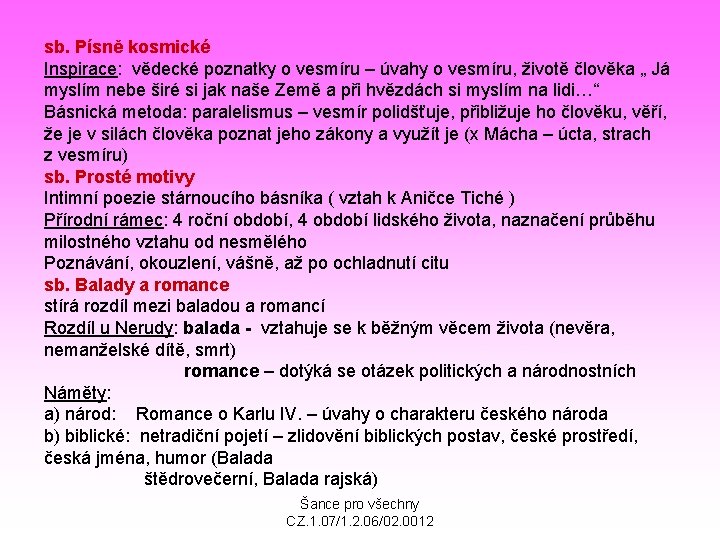 sb. Písně kosmické
Inspirace: vědecké poznatky o vesmíru – úvahy o vesmíru, životě člověka „ Já myslím nebe širé si jak naše Země a při hvězdách si myslím na lidi…“
Básnická metoda: paralelismus – vesmír polidšťuje, přibližuje ho člověku, věří, že je v silách člověka poznat jeho zákony a využít je (x Mácha – úcta, strach z vesmíru)
sb. Prosté motivy
Intimní poezie stárnoucího básníka ( vztah k Aničce Tiché )
Přírodní rámec: 4 roční období, 4 období lidského života, naznačení průběhu milostného vztahu od nesmělého
Poznávání, okouzlení, vášně, až po ochladnutí citu
sb. Balady a romance
stírá rozdíl mezi baladou a romancí
Rozdíl u Nerudy: balada - vztahuje se k běžným věcem života (nevěra, nemanželské dítě, smrt)
romance – dotýká se otázek politických a národnostních
Náměty:
a) národ: Romance o Karlu IV. – úvahy o charakteru českého národa
b) biblické: netradiční pojetí – zlidovění biblických postav, české prostředí, česká jména, humor (Balada štědrovečerní, Balada rajská)

Šance pro všechny
CZ.1.07/1.2.06/02.0012